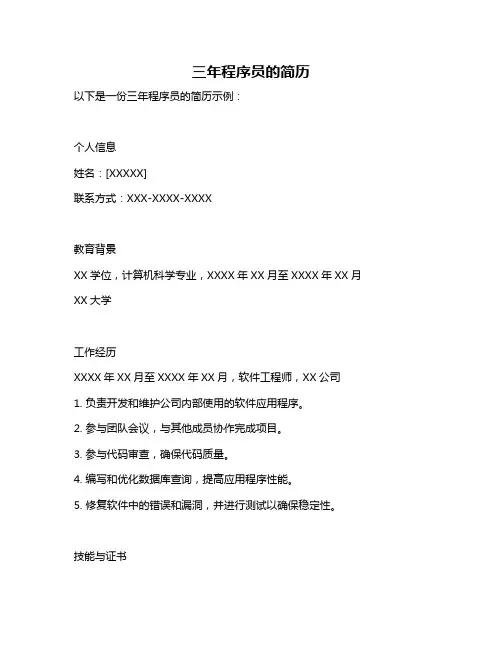 三年程序员的简历

以下是一份三年程序员的简历示例：

个人信息

姓名：[XXXXX]

联系方式：XXX-XXXX-XXXX

教育背景

XX 学位，计算机科学专业，XXXX 年 XX 月至 XXXX 年 XX 月

XX 大学

工作经历

XXXX 年 XX 月至 XXXX 年 XX 月，软件工程师，XX 公司

1. 负责开发和维护公司内部使用的软件应用程序。

2. 参与团队会议，与其他成员协作完成项目。

3. 参与代码审查，确保代码质量。

4. 编写和优化数据库查询，提高应用程序性能。

5. 修复软件中的错误和漏洞，并进行测试以确保稳定性。

技能与证书